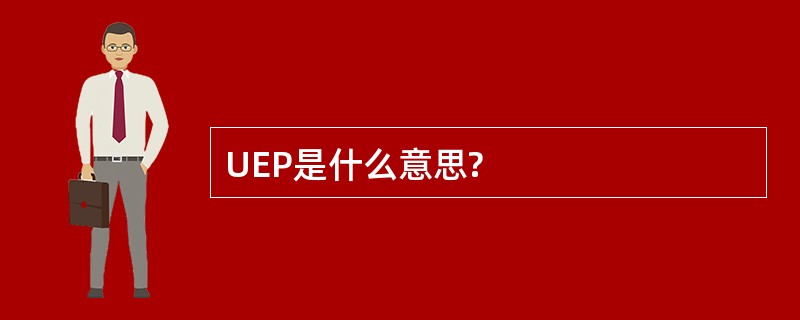 UEP是什么意思?